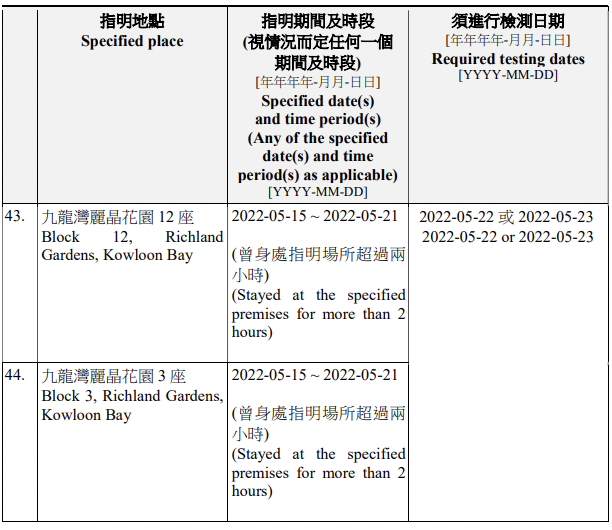 |  | 指明地點 Specified place | 指明期間及時段 (視情況而定任何一個期間及時段) [年年年年-月月-日日] Specified date(s) and time period(s) (Any of the specified date(s) and time period(s) as applicable) [YYYY-MM-DD] | 須進行檢測日期 [年年年年-月月-日日] Required testing dates [YYYY-MM-DD] |
|---|---|---|---|
| 43. | 九龍灣麗晶花園 12 座 Block 12, Richland Gardens, Kowloon Bay | 2022-05-15 ~ 2022-05-21 (曾身處指明場所超過兩小時) (Stayed at the specified premises for more than 2 hours) | 2022-05-22 或 2022-05-23 2022-05-22 or 2022-05-23 |
| 44. | 九龍灣麗晶花園 3 座 Block 3, Richland Gardens, Kowloon Bay | 2022-05-15 ~ 2022-05-21 (曾身處指明場所超過兩小時) (Stayed at the specified premises for more than 2 hours) | |